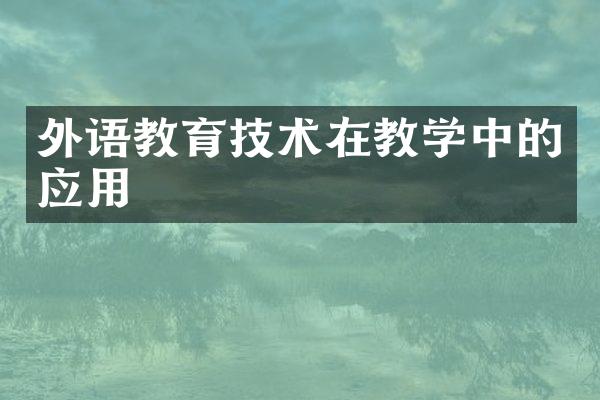 外语教育技术在教学中的应用